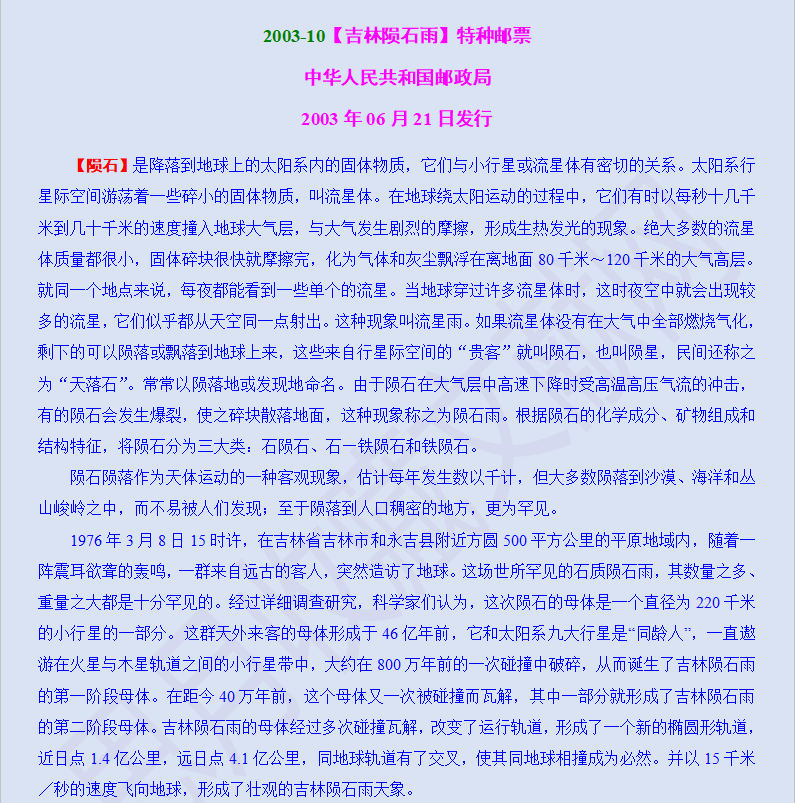 2003-10【吉林陨石雨】特种邮票

中华人民共和国邮政局

2003 年 06 月 21 日发行

【陨石】是降落到地球上的太阳系内的固体物质，它们与小行星或流星体有密切的关系。太阳系行星际空间游荡着一些碎小的固体物质，叫流星体。在地球绕太阳运动的过程中，它们有时以每秒十几千米到几十千米的速度撞入地球大气层，与大气发生剧烈的摩擦，形成生热发光的现象。绝大多数的流星体质量都很小，固体碎块很快就摩擦完，化为气体和灰尘飘浮在离地面 80 千米～120 千米的大气高层。就同一个地点来说，每夜都能看到一些单个的流星。当地球穿过许多流星体时，这时夜空中就会出现较多的流星，它们似乎都从天空同一点射出。这种现象叫流星雨。如果流星体没有在大气中全部燃烧气化，剩下的可以陨落或飘落到地球上来，这些来自行星际空间的“贵客”就叫陨石，也叫陨星，民间还称之为“天落石”。常常以陨落地或发现地命名。由于陨石在大气层中高速下降时受高温高压气流的冲击，有的陨石会发生爆裂，使之碎块散落地面，这种现象称之为陨石雨。根据陨石的化学成分、矿物组成和结构特征，将陨石分为三大类：石陨石、石一铁陨石和铁陨石。

陨石陨落作为天体运动的一种客观现象，估计每年发生数以千计，但大多数陨落到沙漠、海洋和丛山峻岭之中，而不易被人们发现；至于陨落到人口稠密的地方，更为罕见。

1976 年 3 月 8 日 15 时许，在吉林省吉林市和永吉县附近方圆 500 平方公里的平原地域内，随着一阵震耳欲聋的轰鸣，一群来自远古的客人，突然造访了地球。这场世所罕见的石质陨石雨，其数量之多、重量之大都是十分罕见的。经过详细调查研究，科学家们认为，这次陨石的母体是一个直径为 220 千米的小行星的一部分。这群天外来客的母体形成于 46 亿年前，它和太阳系九大行星是“同龄人”，一直遨游在火星与木星轨道之间的小行星带中，大约在 800 万年前的一次碰撞中破碎，从而诞生了吉林陨石雨的第一阶段母体。在距今 40 万年前，这个母体又一次被碰撞而瓦解，其中一部分就形成了吉林陨石雨的第二阶段母体。吉林陨石雨的母体经过多次碰撞瓦解，改变了运行轨道，形成了一个新的椭圆形轨道，近日点 1.4 亿公里，远日点 4.1 亿公里，同地球轨道有了交叉，使其同地球相撞成为必然。并以 15 千米／秒的速度飞向地球，形成了壮观的吉林陨石雨天象。